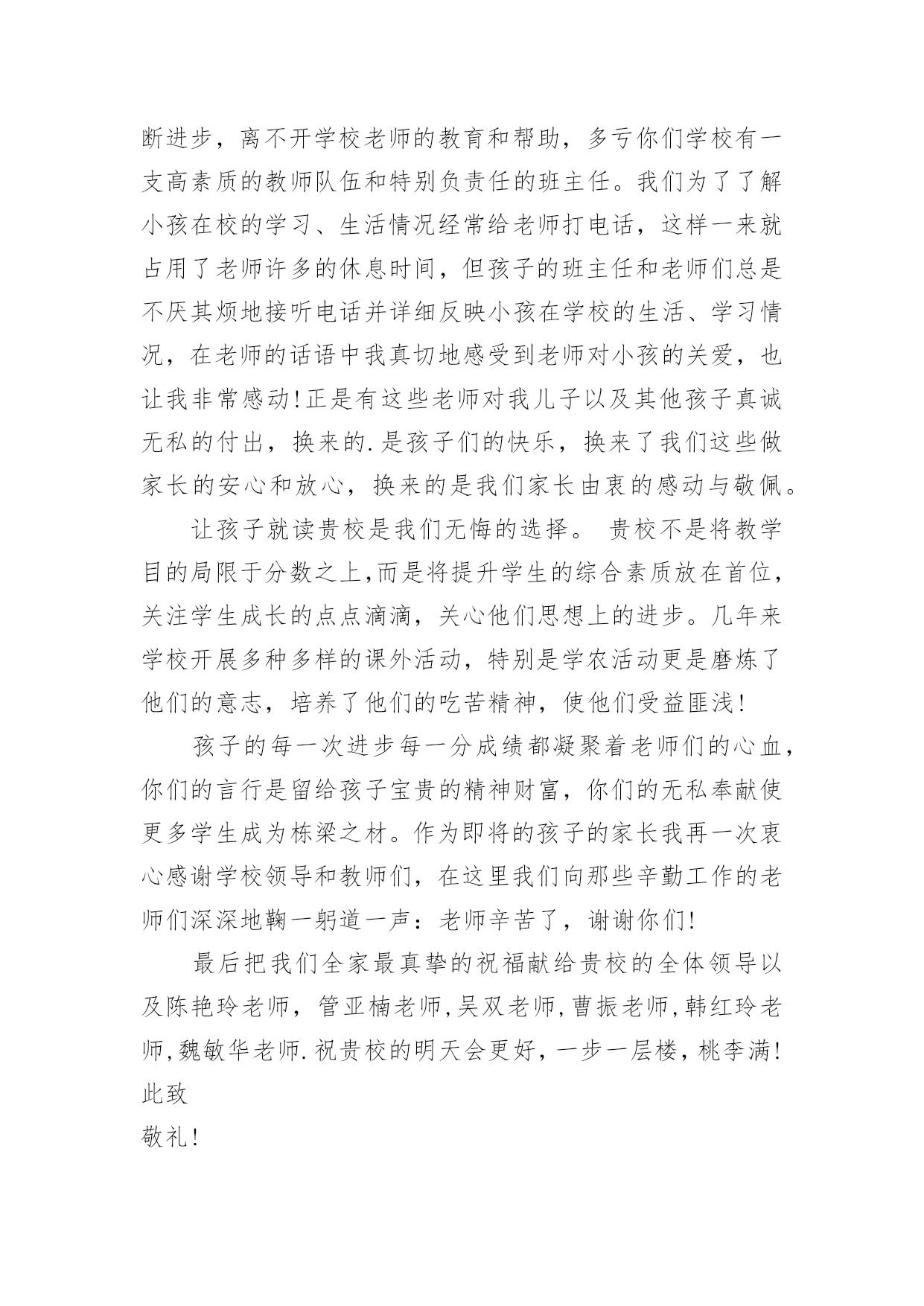 断进步，离不开学校老师的教育和帮助，多亏你们学校有一支高素质的教师队伍和特别负责任的班主任。我们为了了解小孩在校的学习、生活情况经常给老师打电话，这样一来就占用了老师许多的休息时间，但孩子的班主任和老师们总是不厌其烦地接听电话并详细反映小孩在学校的生活、学习情况，在老师的话语中我真切地感受到老师对小孩的关爱，也让我非常感动!正是有这些老师对我儿子以及其他孩子真诚无私的付出，换来的.是孩子们的快乐，换来了我们这些做家长的安心和放心，换来的是我们家长由衷的感动与敬佩。

让孩子就读贵校是我们无悔的选择。 贵校不是将教学目的局限于分数之上,而是将提升学生的综合素质放在首位，关注学生成长的点点滴滴，关心他们思想上的进步。几年来学校开展多种多样的课外活动，特别是学农活动更是磨炼了他们的意志，培养了他们的吃苦精神，使他们受益匪浅!

孩子的每一次进步每一分成绩都凝聚着老师们的心血,你们的言行是留给孩子宝贵的精神财富，你们的无私奉献使更多学生成为栋梁之材。作为即将的孩子的家长我再一次衷心感谢学校领导和教师们，在这里我们向那些辛勤工作的老师们深深地鞠一躬道一声：老师辛苦了，谢谢你们!

最后把我们全家最真挚的祝福献给贵校的全体领导以及陈艳玲老师，管亚楠老师,吴双老师,曹振老师,韩红玲老师,魏敏华老师.祝贵校的明天会更好，一步一层楼，桃李满!
此致
敬礼!